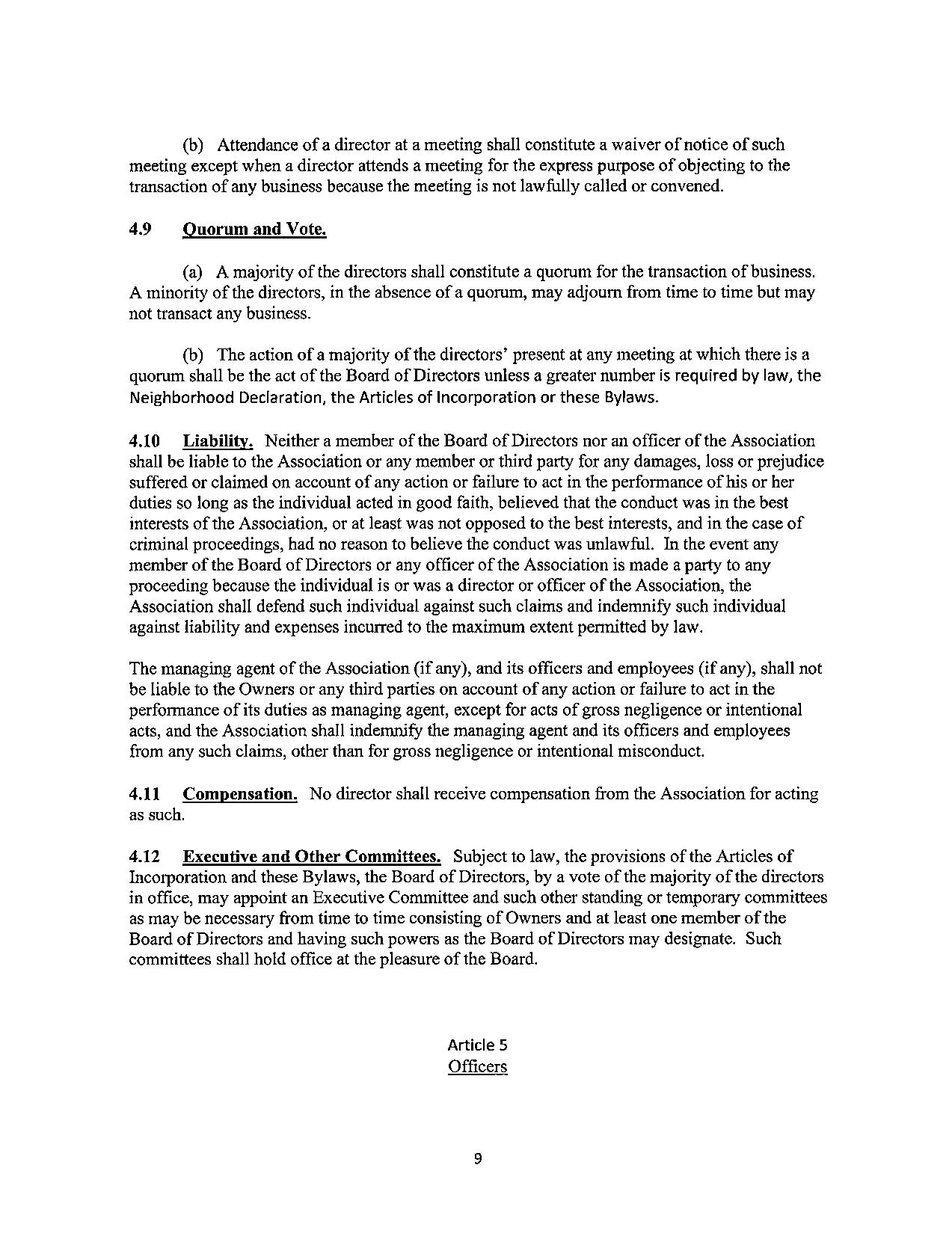 (b) Attendance of a director at a meeting shall constitute a waiver of notice of such meeting except when a director attends a meeting for the express purpose of objecting to the transaction of any business because the meeting is not lawfully called or convened.

4.9 Quorum and Vote.

(a) A majority of the directors shall constitute a quorum for the transaction of business. A minority of the directors, in the absence of a quorum, may adjourn from time to time but may not transact any business.

(b) The action of a majority of the directors' present at any meeting at which there is a quorum shall be the act of the Board of Directors unless a greater number is required by law, the Neighborhood Declaration, the Articles of Incorporation or these Bylaws.

4.10 Liability. Neither a member of the Board of Directors nor an officer of the Association shall be liable to the Association or any member or third party for any damages, loss or prejudice suffered or claimed on account of any action or failure to act in the performance of his or her duties so long as the individual acted in good faith, believed that the conduct was in the best interests of the Association, or at least was not opposed to the best interests, and in the case of criminal proceedings, had no reason to believe the conduct was unlawful. In the event any member of the Board of Directors or any officer of the Association is made a party to any proceeding because the individual is or was a director or officer of the Association, the Association shall defend such individual against such claims and indemnify such individual against liability and expenses incurred to the maximum extent permitted by law.

The managing agent of the Association (if any), and its officers and employees (if any), shall not be liable to the Owners or any third parties on account of any action or failure to act in the performance of its duties as managing agent, except for acts of gross negligence or intentional acts, and the Association shall indemnify the managing agent and its officers and employees from any such claims, other than for gross negligence or intentional misconduct.

4.11 Compensation. No director shall receive compensation from the Association for acting as such.

4.12 Executive and Other Committees. Subject to law, the provisions of the Articles of Incorporation and these Bylaws, the Board of Directors, by a vote of the majority of the directors in office, may appoint an Executive Committee and such other standing or temporary committees as may be necessary from time to time consisting of Owners and at least one member of the Board of Directors and having such powers as the Board of Directors may designate. Such committees shall hold office at the pleasure of the Board.

Article 5
Officers

9